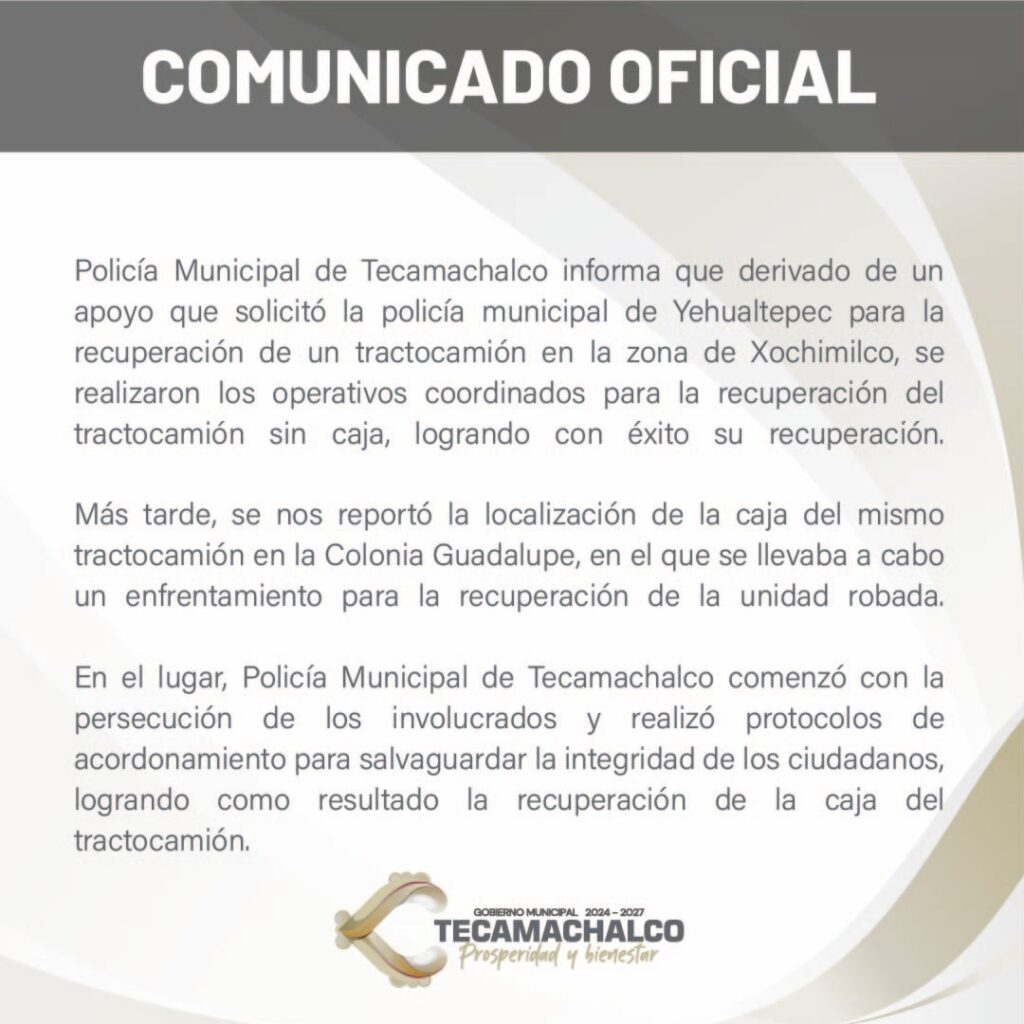 COMUNICADO OFICIAL

Policía Municipal de Tecamachalco informa que derivado de un apoyo que solicitó la policía municipal de Yehualtepec para la recuperación de un tractocamión en la zona de Xochimilco, se realizaron los operativos coordinados para la recuperación del tractocamión sin caja, logrando con éxito su recuperación.

Más tarde, se nos reportó la localización de la caja del mismo tractocamión en la Colonia Guadalupe, en el que se llevaba a cabo un enfrentamiento para la recuperación de la unidad robada.

En el lugar, Policía Municipal de Tecamachalco comenzó con la persecución de los involucrados y realizó protocolos de acordonamiento para salvaguardar la integridad de los ciudadanos, logrando como resultado la recuperación de la caja del tractocamión.

GOBIERNO MUNICIPAL 2024 - 2027
TECAMACHALCO
Prosperidad y bienestar